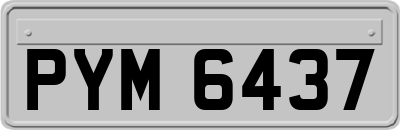 PYM 6437